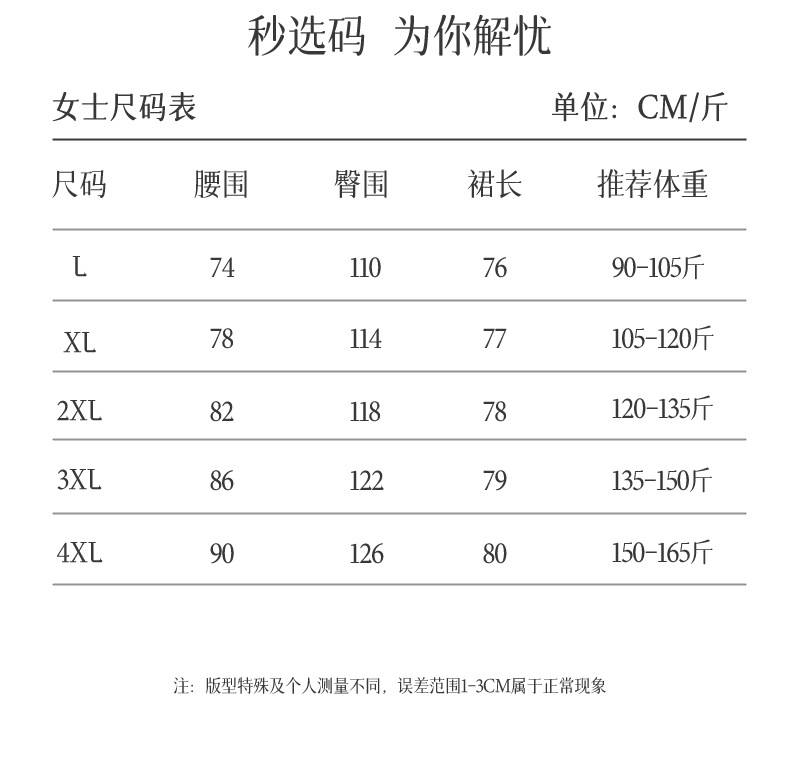 秒选码 为你解忧

女士尺码表 单位：CM/斤

| 尺码 | 腰围 | 臀围 | 裙长 | 推荐体重 |
|---|---|---|---|---|
| L | 74 | 110 | 76 | 90-105斤 |
| XL | 78 | 114 | 77 | 105-120斤 |
| 2XL | 82 | 118 | 78 | 120-135斤 |
| 3XL | 86 | 122 | 79 | 135-150斤 |
| 4XL | 90 | 126 | 80 | 150-165斤 |

注：版型特殊及个人测量不同，误差范围1-3CM属于正常现象